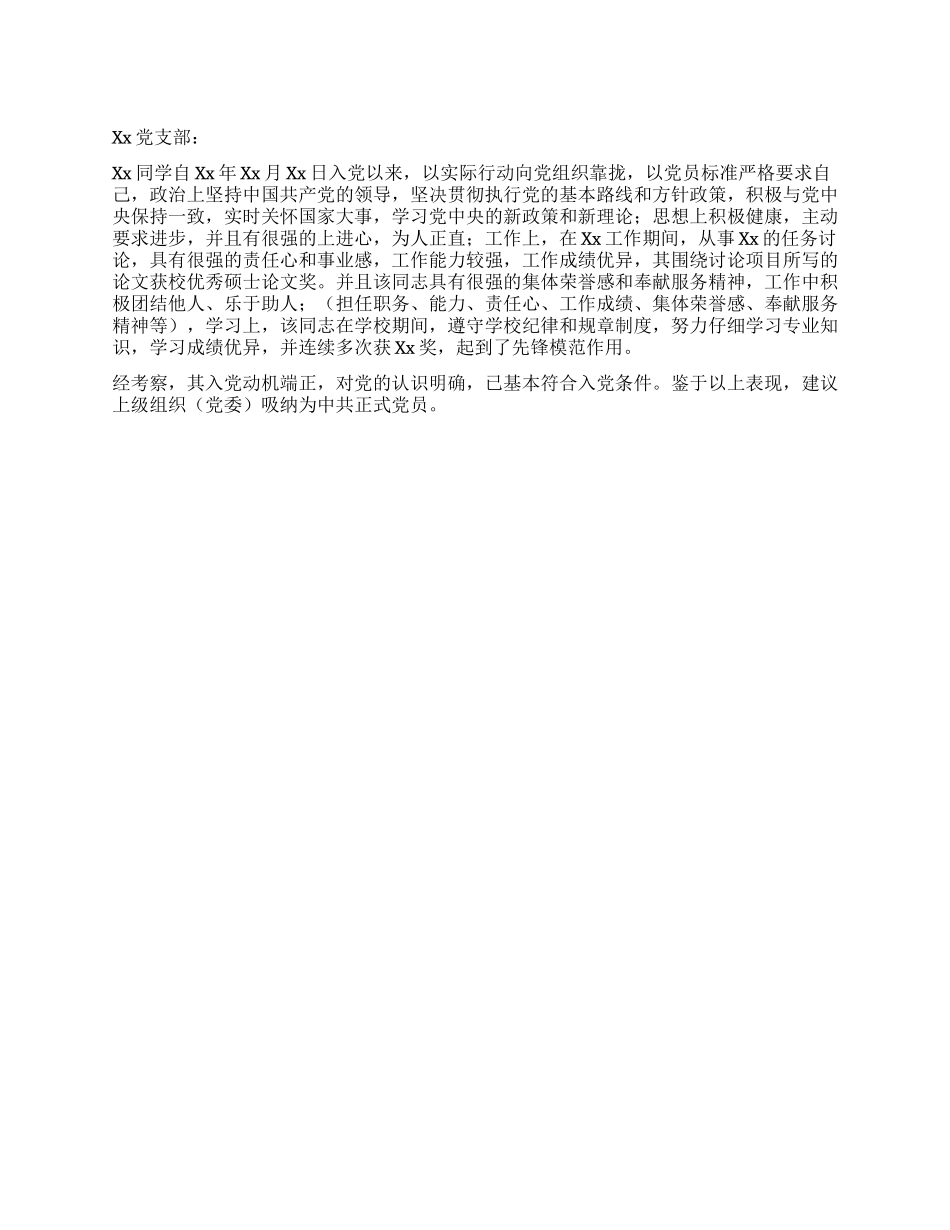 Xx 党支部：

Xx 同学自 Xx 年 Xx 月 Xx 日入党以来，以实际行动向党组织靠拢，以党员标准严格要求自己，政治上坚持中国共产党的领导，坚决贯彻执行党的基本路线和方针政策，积极与党中央保持一致，实时关怀国家大事，学习党中央的新政策和新理论；思想上积极健康，主动要求进步，并且有很强的上进心，为人正直；工作上，在 Xx 工作期间，从事 Xx 的任务讨论，具有很强的责任心和事业感，工作能力较强，工作成绩优异，其围绕讨论项目所写的论文获校优秀硕士论文奖。并且该同志具有很强的集体荣誉感和奉献服务精神，工作中积极团结他人、乐于助人；（担任职务、能力、责任心、工作成绩、集体荣誉感、奉献服务精神等），学习上，该同志在学校期间，遵守学校纪律和规章制度，努力仔细学习专业知识，学习成绩优异，并连续多次获 Xx 奖，起到了先锋模范作用。

经考察，其入党动机端正，对党的认识明确，已基本符合入党条件。鉴于以上表现，建议上级组织（党委）吸纳为中共正式党员。